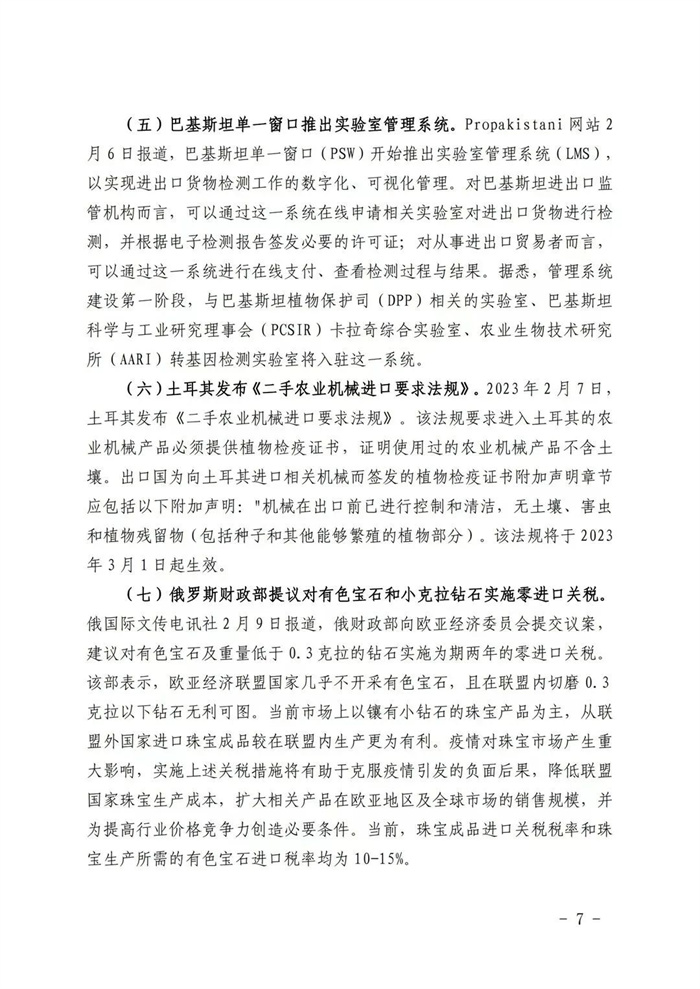 （五）巴基斯坦单一窗口推出实验室管理系统。Propakistani 网站 2 月 6 日报道，巴基斯坦单一窗口（PSW）开始推出实验室管理系统（LMS），以实现进出口货物检测工作的数字化、可视化管理。对巴基斯坦进出口监管机构而言，可以通过这一系统在线申请相关实验室对进出口货物进行检测，并根据电子检测报告签发必要的许可证；对从事进出口贸易者而言，可以通过这一系统进行在线支付、查看检测过程与结果。据悉，管理系统建设第一阶段，与巴基斯坦植物保护司（DPP）相关的实验室、巴基斯坦科学与工业研究理事会（PCSIR）卡拉奇综合实验室、农业生物技术研究所（AARI）转基因检测实验室将入驻这一系统。

（六）土耳其发布《二手农业机械进口要求法规》。2023 年 2 月 7 日，土耳其发布《二手农业机械进口要求法规》。该法规要求进入土耳其的农业机械产品必须提供植物检疫证书，证明使用过的农业机械产品不含土壤。出口国为向土耳其进口相关机械而签发的植物检疫证书附加声明章节应包括以下附加声明："机械在出口前已进行控制和清洁，无土壤、害虫和植物残留物（包括种子和其他能够繁殖的植物部分）。该法规将于 2023 年 3 月 1 日起生效。

（七）俄罗斯财政部提议对有色宝石和小克拉钻石实施零进口关税。俄国际文传电讯社 2 月 9 日报道，俄财政部向欧亚经济委员会提交议案，建议对有色宝石及重量低于 0.3 克拉的钻石实施为期两年的零进口关税。该部表示，欧亚经济联盟国家几乎不开采有色宝石，且在联盟内切磨 0.3 克拉以下钻石无利可图。当前市场上以镶有小钻石的珠宝产品为主，从联盟外国家进口珠宝成品较在联盟内生产更为有利。疫情对珠宝市场产生重大影响，实施上述关税措施将有助于克服疫情引发的负面后果，降低联盟国家珠宝生产成本，扩大相关产品在欧亚地区及全球市场的销售规模，并为提高行业价格竞争力创造必要条件。当前，珠宝成品进口关税税率和珠宝生产所需的有色宝石进口税率均为 10-15%。

－ 7 －